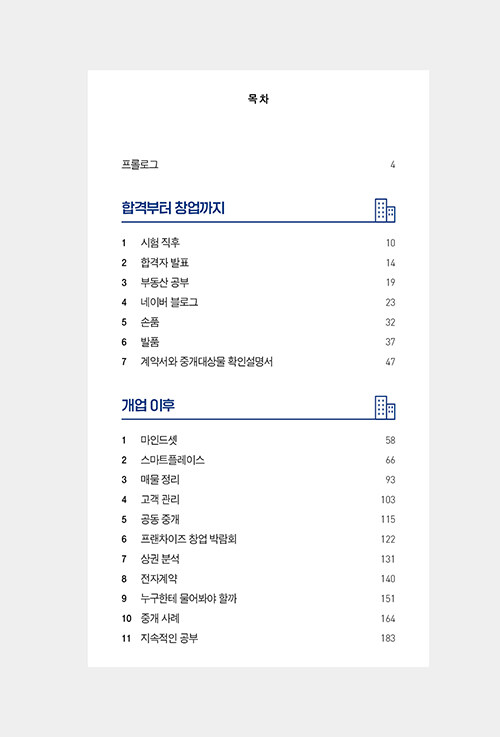 목차

프롤로그 4

합격부터 창업까지

1 시험 직후 10
2 합격자 발표 14
3 부동산 공부 19
4 네이버 블로그 23
5 손품 32
6 발품 37
7 계약서와 중개대상물 확인설명서 47

개업 이후

1 마인드셋 58
2 스마트플레이스 66
3 매물 정리 93
4 고객 관리 103
5 공동 중개 115
6 프랜차이즈 창업 박람회 122
7 상권 분석 131
8 전자계약 140
9 누구한테 물어봐야 할까 151
10 중개 사례 164
11 지속적인 공부 183